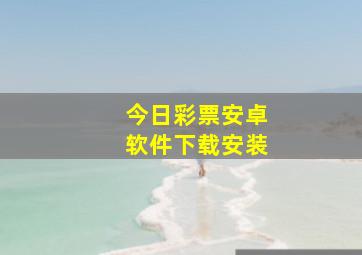 今日彩票安卓
软件下载安装